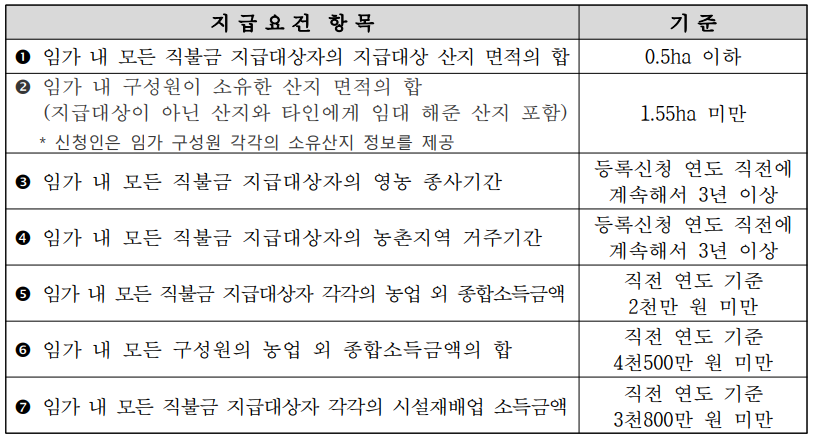 | 지급요건 항목 | 기준 |
|---|---|
| ❶ 임가 내 모든 직불금 지급대상자의 지급대상 산지 면적의 합 | 0.5ha 이하 |
| ❷ 임가 내 구성원이 소유한 산지 면적의 합 (지급대상이 아닌 산지와 타인에게 임대 해준 산지 포함) * 신청인은 임가 구성원 각각의 소유산지 정보를 제공 | 1.55ha 미만 |
| ❸ 임가 내 모든 직불금 지급대상자의 영농 종사기간 | 등록신청 연도 직전에 계속해서 3년 이상 |
| ❹ 임가 내 모든 직불금 지급대상자의 농촌지역 거주기간 | 등록신청 연도 직전에 계속해서 3년 이상 |
| ❺ 임가 내 모든 직불금 지급대상자 각각의 농업 외 종합소득금액 | 직전 연도 기준 2천만 원 미만 |
| ❻ 임가 내 모든 구성원의 농업 외 종합소득금액의 합 | 직전 연도 기준 4천500만 원 미만 |
| ❼ 임가 내 모든 직불금 지급대상자 각각의 시설재배업 소득금액 | 직전 연도 기준 3천800만 원 미만 |